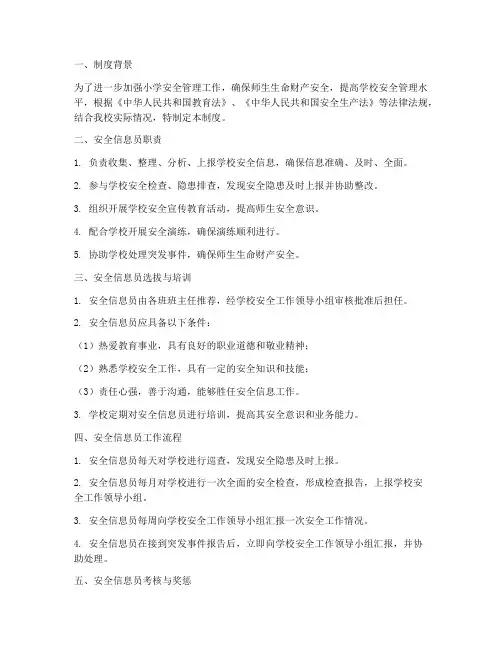 一、制度背景

为了进一步加强小学安全管理工作，确保师生生命财产安全，提高学校安全管理水平，根据《中华人民共和国教育法》、《中华人民共和国安全生产法》等法律法规，结合我校实际情况，特制定本制度。

二、安全信息员职责

1. 负责收集、整理、分析、上报学校安全信息，确保信息准确、及时、全面。

2. 参与学校安全检查、隐患排查，发现安全隐患及时上报并协助整改。

3. 组织开展学校安全宣传教育活动，提高师生安全意识。

4. 配合学校开展安全演练，确保演练顺利进行。

5. 协助学校处理突发事件，确保师生生命财产安全。

三、安全信息员选拔与培训

1. 安全信息员由各班班主任推荐，经学校安全工作领导小组审核批准后担任。

2. 安全信息员应具备以下条件：

（1）热爱教育事业，具有良好的职业道德和敬业精神；

（2）熟悉学校安全工作，具有一定的安全知识和技能；

（3）责任心强，善于沟通，能够胜任安全信息工作。

3. 学校定期对安全信息员进行培训，提高其安全意识和业务能力。

四、安全信息员工作流程

1. 安全信息员每天对学校进行巡查，发现安全隐患及时上报。

2. 安全信息员每月对学校进行一次全面的安全检查，形成检查报告，上报学校安全工作领导小组。

3. 安全信息员每周向学校安全工作领导小组汇报一次安全工作情况。

4. 安全信息员在接到突发事件报告后，立即向学校安全工作领导小组汇报，并协助处理。

五、安全信息员考核与奖惩